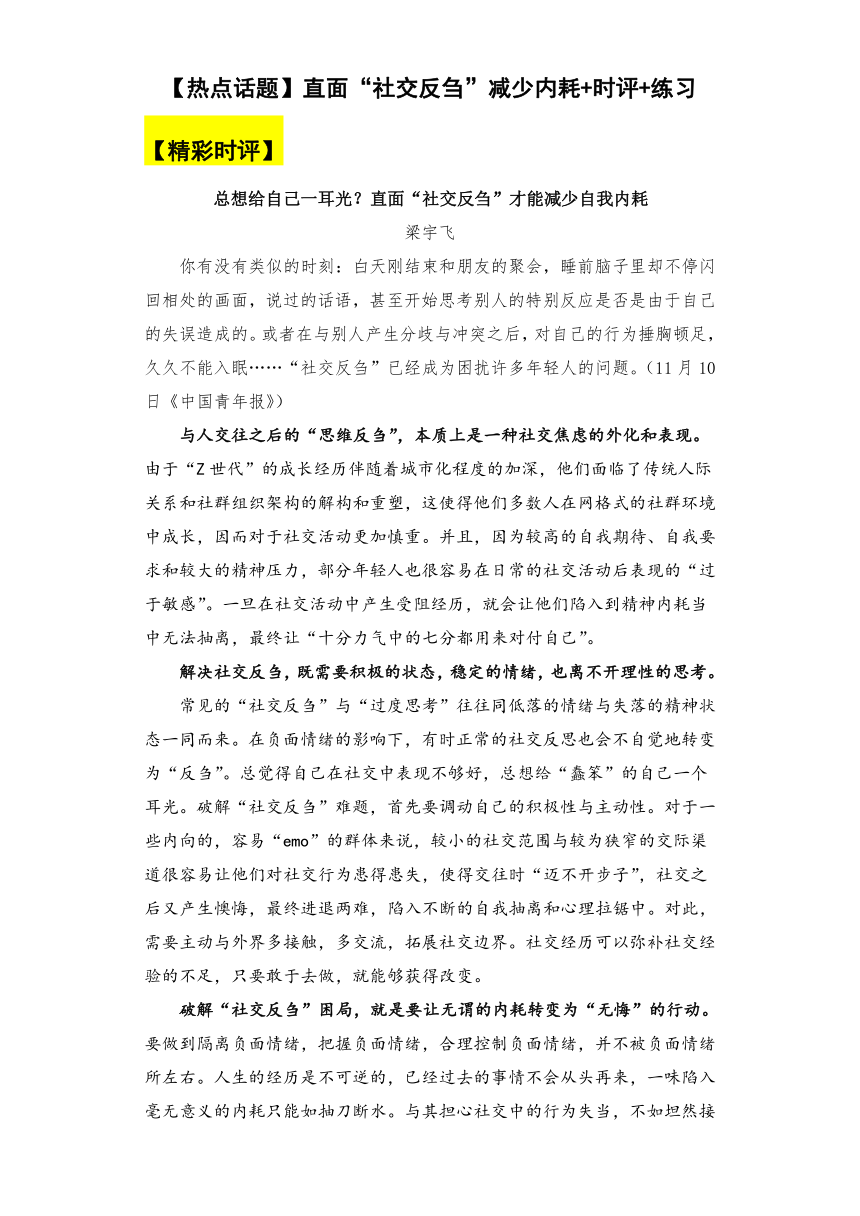 【热点话题】直面“社交反刍”减少内耗+时评+练习

【精彩时评】

总想给自己一耳光？直面“社交反刍”才能减少自我内耗

梁宇飞

你有没有类似的时刻：白天刚结束和朋友的聚会，睡前脑子里却不停闪回相处的画面，说过的话语，甚至开始思考别人的特别反应是否是由于自己的失误造成的。或者在与别人产生分歧与冲突之后，对自己的行为捶胸顿足，久久不能入眠……“社交反刍”已经成为困扰许多年轻人的问题。（11月10日《中国青年报》）

与人交往之后的“思维反刍”，本质上是一种社交焦虑的外化和表现。由于“Z世代”的成长经历伴随着城市化程度的加深，他们面临了传统人际关系和社群组织架构的解构和重塑，这使得他们多数人在网格式的社群环境中成长，因而对于社交活动更加慎重。并且，因为较高的自我期待、自我要求和较大的精神压力，部分年轻人也很容易在日常的社交活动后表现的“过于敏感”。一旦在社交活动中产生受阻经历，就会让他们陷入到精神内耗当中无法抽离，最终让“十分力气中的七分都用来对付自己”。

解决社交反刍，既需要积极的状态，稳定的情绪，也离不开理性的思考。

常见的“社交反刍”与“过度思考”往往同低落的情绪与失落的精神状态一同而来。在负面情绪的影响下，有时正常的社交反思也会不自觉地转变为“反刍”。总觉得自己在社交中表现不够好，总想给“蠢笨”的自己一个耳光。破解“社交反刍”难题，首先要调动自己的积极性与主动性。对于一些内向的，容易“emo”的群体来说，较小的社交范围与较为狭窄的交际渠道很容易让他们对社交行为患得患失，使得交往时“迈不开步子”，社交之后又产生懊悔，最终进退两难，陷入不断的自我抽离和心理拉锯中。对此，需要主动与外界多接触，多交流，拓展社交边界。社交经历可以弥补社交经验的不足，只要敢于去做，就能够获得改变。

破解“社交反刍”困局，就是要让无谓的内耗转变为“无悔”的行动。要做到隔离负面情绪，把握负面情绪，合理控制负面情绪，并不被负面情绪所左右。人生的经历是不可逆的，已经过去的事情不会从头再来，一味陷入毫无意义的内耗只能如抽刀断水。与其担心社交中的行为失当，不如坦然接